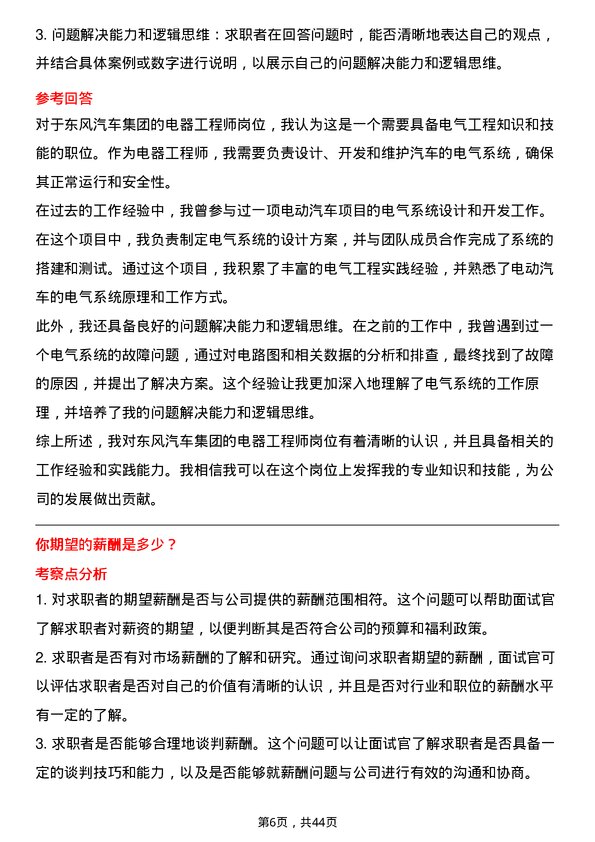 3. 问题解决能力和逻辑思维：求职者在回答问题时，能否清晰地表达自己的观点，并结合具体案例或数字进行说明，以展示自己的问题解决能力和逻辑思维。

参考回答

对于东风汽车集团的电器工程师岗位，我认为这是一个需要具备电气工程知识和技能的职位。作为电器工程师，我需要负责设计、开发和维护汽车的电气系统，确保其正常运行和安全性。

在过去的工作经验中，我曾参与过一项电动汽车项目的电气系统设计和开发工作。在这个项目中，我负责制定电气系统的设计方案，并与团队成员合作完成了系统的搭建和测试。通过这个项目，我积累了丰富的电气工程实践经验，并熟悉了电动汽车的电气系统原理和工作方式。

此外，我还具备良好的问题解决能力和逻辑思维。在之前的工作中，我曾遇到过一个电气系统的故障问题，通过对电路图和相关数据的分析和排查，最终找到了故障的原因，并提出了解决方案。这个经验让我更加深入地理解了电气系统的工作原理，并培养了我的问题解决能力和逻辑思维。

综上所述，我对东风汽车集团的电器工程师岗位有着清晰的认识，并且具备相关的工作经验和实践能力。我相信我可以在这个岗位上发挥我的专业知识和技能，为公司的发展做出贡献。

你期望的薪酬是多少？

考察点分析

1. 对求职者的期望薪酬是否与公司提供的薪酬范围相符。这个问题可以帮助面试官了解求职者对薪资的期望，以便判断其是否符合公司的预算和福利政策。

2. 求职者是否有对市场薪酬的了解和研究。通过询问求职者期望的薪酬，面试官可以评估求职者是否对自己的价值有清晰的认识，并且是否对行业和职位的薪酬水平有一定的了解。

3. 求职者是否能够合理地谈判薪酬。这个问题可以让面试官了解求职者是否具备一定的谈判技巧和能力，以及是否能够就薪酬问题与公司进行有效的沟通和协商。

第6页，共44页